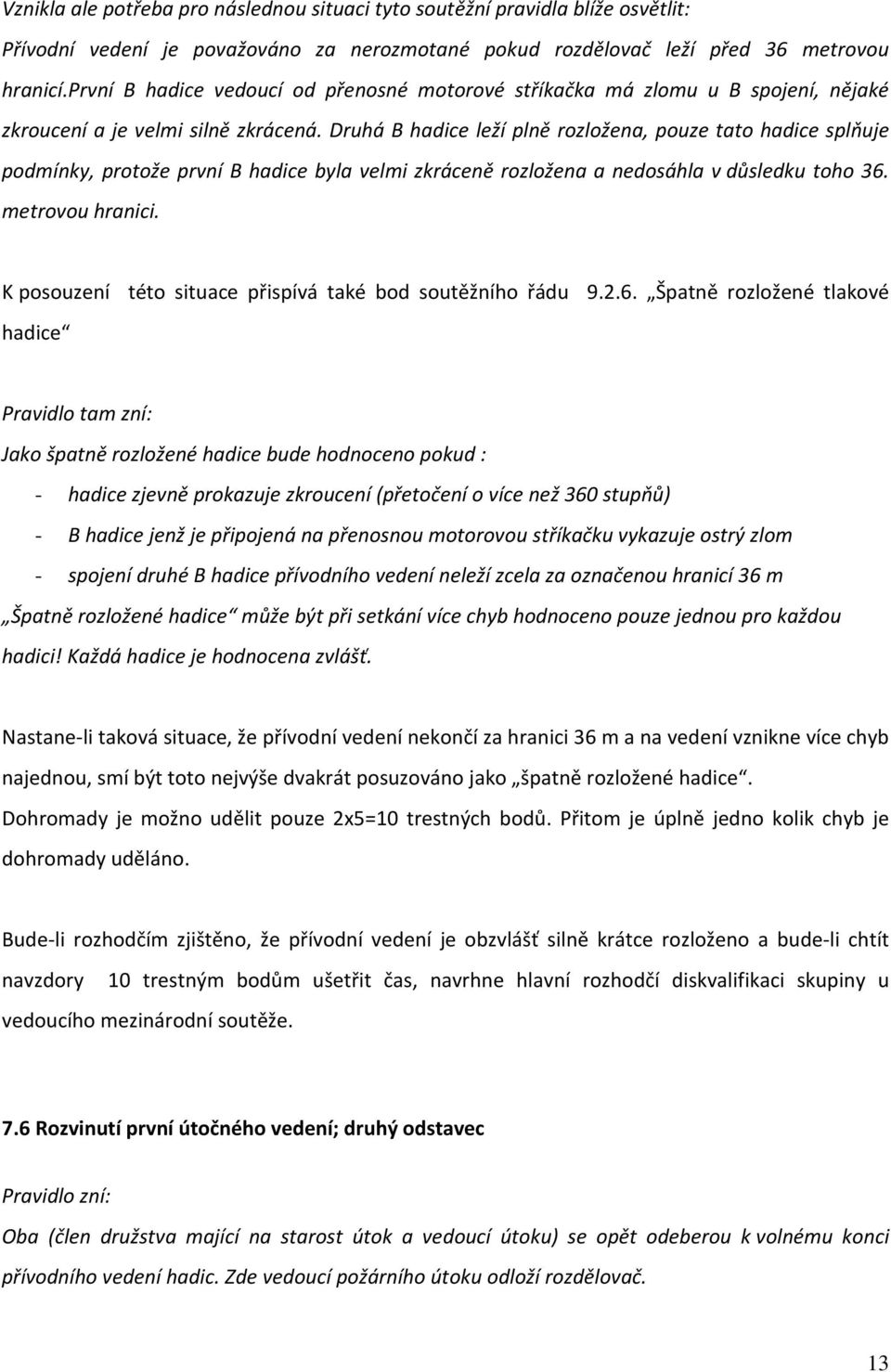 Vznikla ale potřeba pro následnou situaci tyto soutěžní pravidla blíže osvětlit:

Přívodní vedení je považováno za nerozmotané pokud rozdělovač leží před 36 metrovou hranicí.První B hadice vedoucí od přenosné motorové stříkačka má zlomu u B spojení, nějaké zkroucení a je velmi silně zkrácená. Druhá B hadice leží plně rozložena, pouze tato hadice splňuje podmínky, protože první B hadice byla velmi zkráceně rozložena a nedosáhla v důsledku toho 36. metrovou hranici.

K posouzení této situace přispívá také bod soutěžního řádu 9.2.6. „Špatně rozložené tlakové hadice“

Pravidlo tam zní:

Jako špatně rozložené hadice bude hodnoceno pokud :

- hadice zjevně prokazuje zkroucení (přetočení o více než 360 stupňů)
- B hadice jenž je připojená na přenosnou motorovou stříkačku vykazuje ostrý zlom
- spojení druhé B hadice přívodního vedení neleží zcela za označenou hranicí 36 m

„Špatně rozložené hadice“ může být při setkání více chyb hodnoceno pouze jednou pro každou hadici! Každá hadice je hodnocena zvlášť.

Nastane-li taková situace, že přívodní vedení nekončí za hranici 36 m a na vedení vznikne více chyb najednou, smí být toto nejvýše dvakrát posuzováno jako „špatně rozložené hadice“. Dohromady je možno udělit pouze 2x5=10 trestných bodů. Přitom je úplně jedno kolik chyb je dohromady uděláno.

Bude-li rozhodčím zjištěno, že přívodní vedení je obzvlášť silně krátce rozloženo a bude-li chtít navzdory 10 trestným bodům ušetřit čas, navrhne hlavní rozhodčí diskvalifikaci skupiny u vedoucího mezinárodní soutěže.

7.6 Rozvinutí první útočného vedení; druhý odstavec

Pravidlo zní:

Oba (člen družstva mající na starost útok a vedoucí útoku) se opět odeberou k volnému konci přívodního vedení hadic. Zde vedoucí požárního útoku odloží rozdělovač.

13